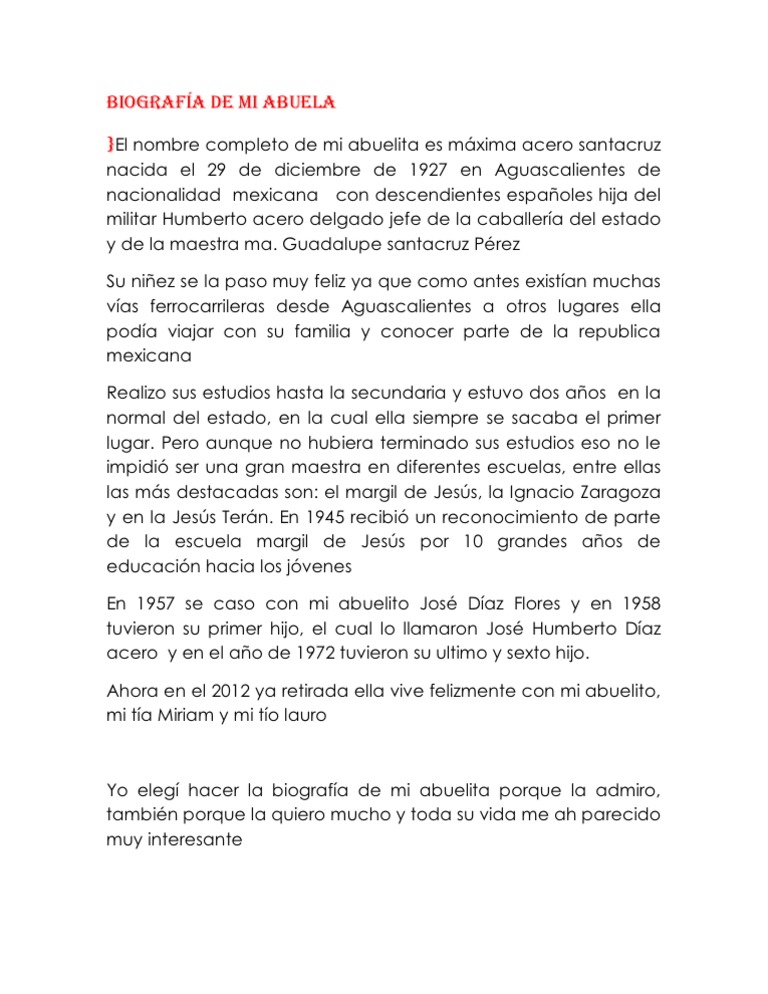 BIOGRAFÍA DE MI ABUELA

}El nombre completo de mi abuelita es máxima acero santacruz nacida el 29 de diciembre de 1927 en Aguascalientes de nacionalidad mexicana con descendientes españoles hija del militar Humberto acero delgado jefe de la caballería del estado y de la maestra ma. Guadalupe santacruz Pérez

Su niñez se la paso muy feliz ya que como antes existían muchas vías ferrocarrileras desde Aguascalientes a otros lugares ella podía viajar con su familia y conocer parte de la republica mexicana

Realizo sus estudios hasta la secundaria y estuvo dos años en la normal del estado, en la cual ella siempre se sacaba el primer lugar. Pero aunque no hubiera terminado sus estudios eso no le impidió ser una gran maestra en diferentes escuelas, entre ellas las más destacadas son: el margil de Jesús, la Ignacio Zaragoza y en la Jesús Terán. En 1945 recibió un reconocimiento de parte de la escuela margil de Jesús por 10 grandes años de educación hacia los jóvenes

En 1957 se caso con mi abuelito José Díaz Flores y en 1958 tuvieron su primer hijo, el cual lo llamaron José Humberto Díaz acero y en el año de 1972 tuvieron su ultimo y sexto hijo.

Ahora en el 2012 ya retirada ella vive felizmente con mi abuelito, mi tía Miriam y mi tío lauro

Yo elegí hacer la biografía de mi abuelita porque la admiro, también porque la quiero mucho y toda su vida me ah parecido muy interesante